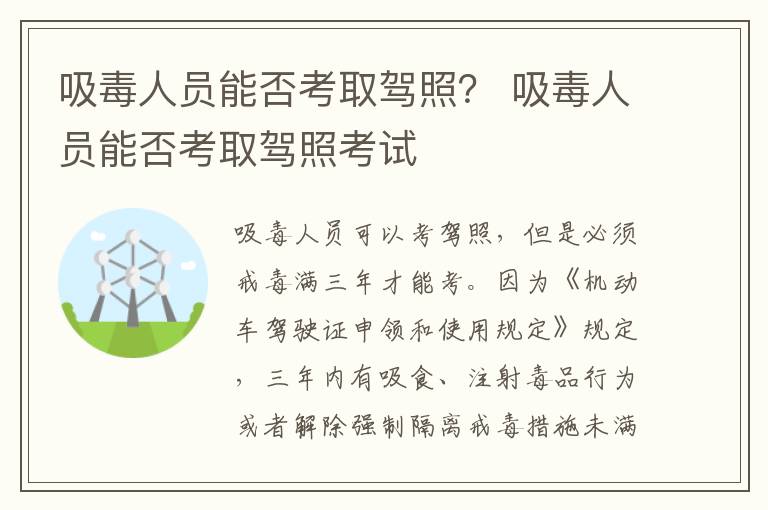 吸毒人员能否考取驾照？ 吸毒人员能否考取驾照考试

吸毒人员可以考驾照，但是必须戒毒满三年才能考。因为《机动车驾驶证申领和使用规定》规定，三年内有吸食、注射毒品行为或者解除强制隔离戒毒措施未满